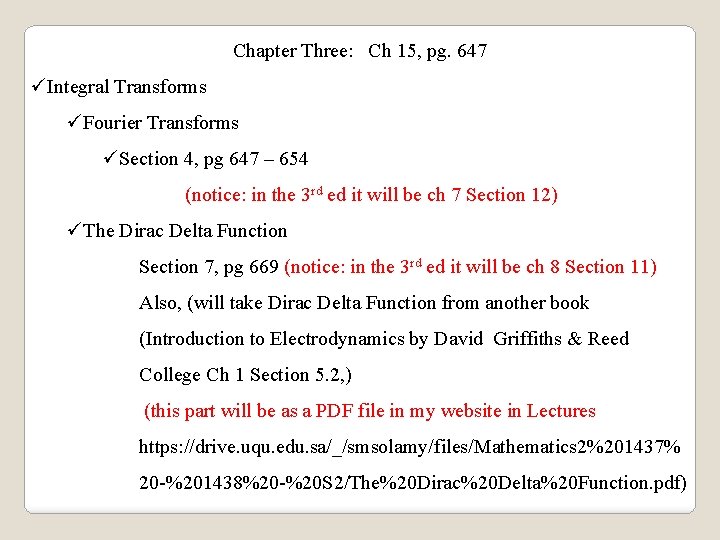 Chapter Three: Ch 15, pg. 647

✓Integral Transforms

✓Fourier Transforms

✓Section 4, pg 647 – 654

(notice: in the 3rd ed it will be ch 7 Section 12)

✓The Dirac Delta Function

Section 7, pg 669 (notice: in the 3rd ed it will be ch 8 Section 11)

Also, (will take Dirac Delta Function from another book (Introduction to Electrodynamics by David Griffiths & Reed College Ch 1 Section 5.2,)

(this part will be as a PDF file in my website in Lectures https://drive.uqu.edu.sa/_/smsolamy/files/Mathematics2%201437%20-%201438%20-%20S2/The%20Dirac%20Delta%20Function.pdf)